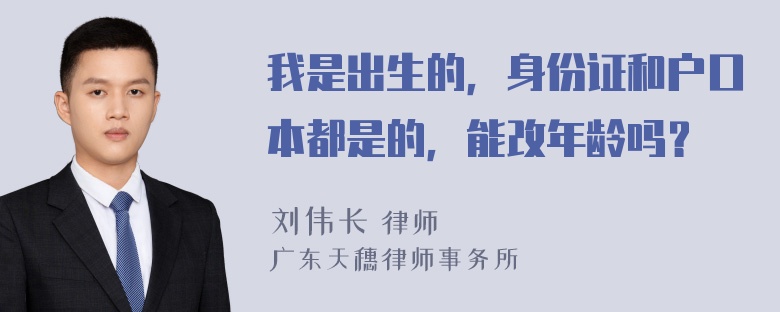 我是出生的，身份证和户口本都是的，能改年龄吗？

刘伟长 律师
广东天穗律师事务所